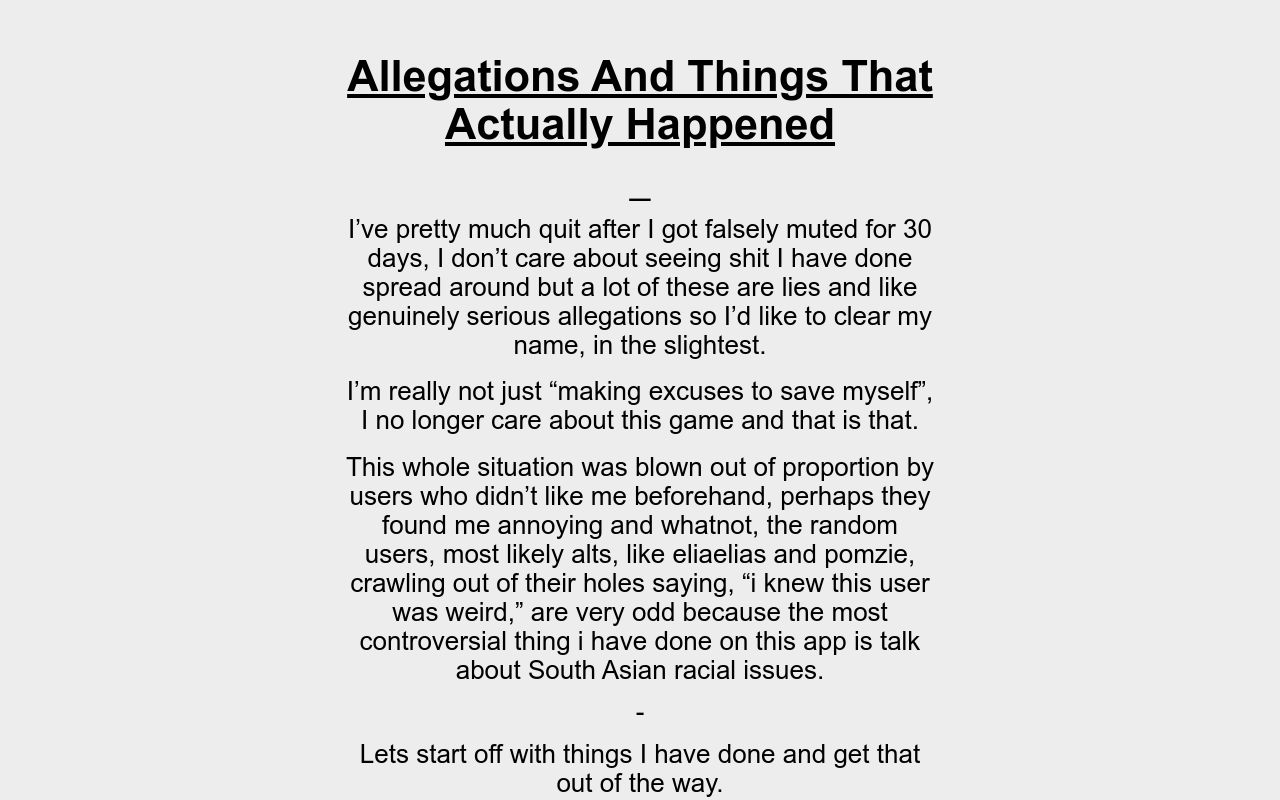 Allegations And Things That Actually Happened

—

I've pretty much quit after I got falsely muted for 30 days, I don't care about seeing shit I have done spread around but a lot of these are lies and like genuinely serious allegations so I'd like to clear my name, in the slightest.

I'm really not just "making excuses to save myself", I no longer care about this game and that is that.

This whole situation was blown out of proportion by users who didn't like me beforehand, perhaps they found me annoying and whatnot, the random users, most likely alts, like eliaelias and pomzie, crawling out of their holes saying, "i knew this user was weird," are very odd because the most controversial thing i have done on this app is talk about South Asian racial issues.

-

Lets start off with things I have done and get that out of the way.